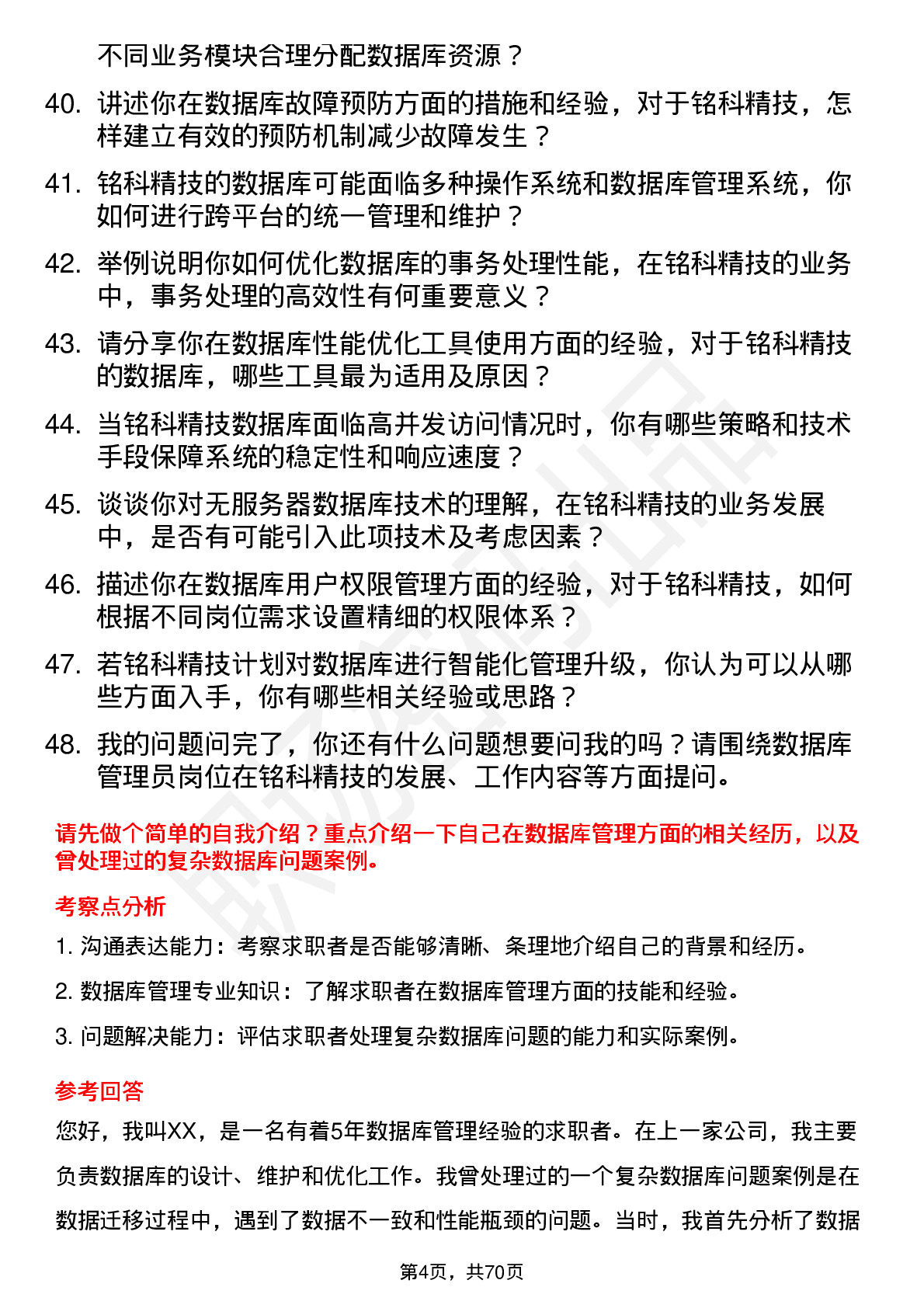 不同业务模块合理分配数据库资源？

40. 讲述你在数据库故障预防方面的措施和经验，对于铭科精技，怎样建立有效的预防机制减少故障发生？

41. 铭科精技的数据库可能面临多种操作系统和数据库管理系统，你如何进行跨平台的统一管理和维护？

42. 举例说明你如何优化数据库的事务处理性能，在铭科精技的业务中，事务处理的高效性有何重要意义？

43. 请分享你在数据库性能优化工具使用方面的经验，对于铭科精技的数据库，哪些工具最为适用及原因？

44. 当铭科精技数据库面临高并发访问情况时，你有哪些策略和技术手段保障系统的稳定性和响应速度？

45. 谈谈你对无服务器数据库技术的理解，在铭科精技的业务发展中，是否有可能引入此项技术及考虑因素？

46. 描述你在数据库用户权限管理方面的经验，对于铭科精技，如何根据不同岗位需求设置精细的权限体系？

47. 若铭科精技计划对数据库进行智能化管理升级，你认为可以从哪些方面入手，你有哪些相关经验或思路？

48. 我的问题问完了，你还有什么问题想要问我的吗？请围绕数据库管理员岗位在铭科精技的发展、工作内容等方面提问。

请先做个简单的自我介绍？重点介绍一下自己在数据库管理方面的相关经历，以及曾处理过的复杂数据库问题案例。

考察点分析

1. 沟通表达能力：考察求职者是否能够清晰、条理地介绍自己的背景和经历。

2. 数据库管理专业知识：了解求职者在数据库管理方面的技能和经验。

3. 问题解决能力：评估求职者处理复杂数据库问题的能力和实际案例。

参考回答

您好，我叫XX，是一名有着5年数据库管理经验的求职者。在上一家公司，我主要负责数据库的设计、维护和优化工作。我曾处理过的一个复杂数据库问题案例是在数据迁移过程中，遇到了数据不一致和性能瓶颈的问题。当时，我首先分析了数据

第4页，共70页